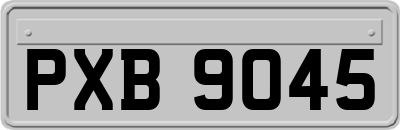 PXB 9045